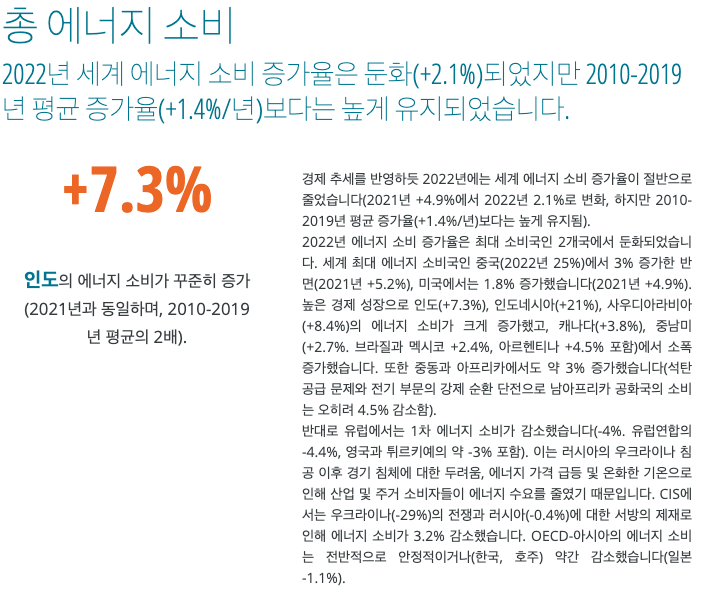 총 에너지 소비

2022년 세계 에너지 소비 증가율은 둔화(+2.1%)되었지만 2010-2019년 평균 증가율(+1.4%/년)보다는 높게 유지되었습니다.

+7.3%

인도의 에너지 소비가 꾸준히 증가 (2021년과 동일하며, 2010-2019년 평균의 2배).

경제 추세를 반영하듯 2022년에는 세계 에너지 소비 증가율이 절반으로 줄었습니다(2021년 +4.9%에서 2022년 2.1%로 변화, 하지만 2010-2019년 평균 증가율(+1.4%/년)보다는 높게 유지됨).

2022년 에너지 소비 증가율은 최대 소비국인 2개국에서 둔화되었습니다. 세계 최대 에너지 소비국인 중국(2022년 25%)에서 3% 증가한 반면(2021년 +5.2%), 미국에서는 1.8% 증가했습니다(2021년 +4.9%). 높은 경제 성장으로 인도(+7.3%), 인도네시아(+21%), 사우디아라비아(+8.4%)의 에너지 소비가 크게 증가했고, 캐나다(+3.8%), 중남미(+2.7%. 브라질과 멕시코 +2.4%, 아르헨티나 +4.5% 포함)에서 소폭 증가했습니다. 또한 중동과 아프리카에서도 약 3% 증가했습니다(석탄 공급 문제와 전기 부문의 강제 순환 단전으로 남아프리카 공화국의 소비는 오히려 4.5% 감소함).

반대로 유럽에서는 1차 에너지 소비가 감소했습니다(-4%. 유럽연합의 -4.4%, 영국과 튀르키예의 약 -3% 포함). 이는 러시아의 우크라이나 침공 이후 경기 침체에 대한 두려움, 에너지 가격 급등 및 온화한 기온으로 인해 산업 및 주거 소비자들이 에너지 수요를 줄였기 때문입니다. CIS에서는 우크라이나(-29%)의 전쟁과 러시아(-0.4%)에 대한 서방의 제재로 인해 에너지 소비가 3.2% 감소했습니다. OECD-아시아의 에너지 소비는 전반적으로 안정적이거나(한국, 호주) 약간 감소했습니다(일본 -1.1%).